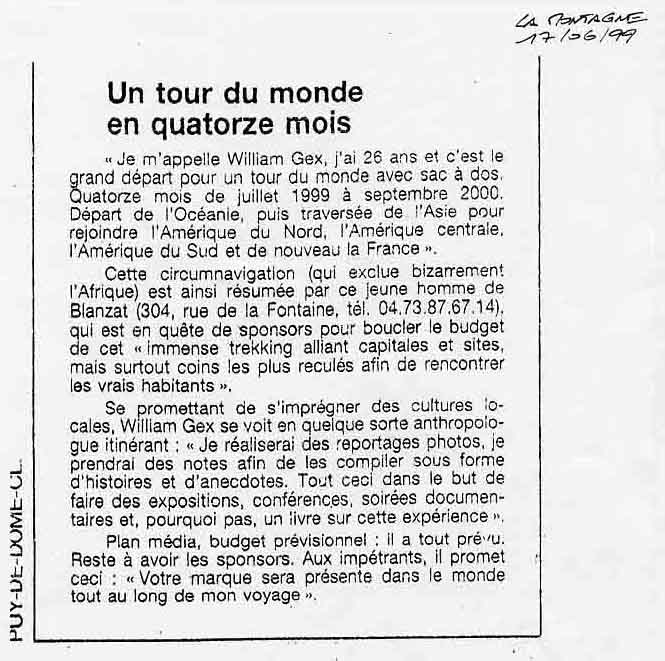 LA MONTAGNE
17/06/99

Un tour du monde en quatorze mois

« Je m'appelle William Gex, j'ai 26 ans et c'est le grand départ pour un tour du monde avec sac à dos. Quatorze mois de juillet 1999 à septembre 2000. Départ de l'Océanie, puis traversée de l'Asie pour rejoindre l'Amérique du Nord, l'Amérique centrale, l'Amérique du Sud et de nouveau la France ».

Cette circumnavigation (qui exclue bizarrement l'Afrique) est ainsi résumée par ce jeune homme de Blanzat (304, rue de la Fontaine, tél. 04.73.87.67.14), qui est en quête de sponsors pour boucler le budget de cet « immense trekking alliant capitales et sites, mais surtout coins les plus reculés afin de rencontrer les vrais habitants ».

Se promettant de s'imprégner des cultures locales, William Gex se voit en quelque sorte anthropologue itinérant : « Je réaliserai des reportages photos, je prendrai des notes afin de les compiler sous forme d'histoires et d'anecdotes. Tout ceci dans le but de faire des expositions, conférences, soirées documentaires et, pourquoi pas, un livre sur cette expérience ».

Plan média, budget prévisionnel : il a tout prévu. Reste à avoir les sponsors. Aux impétrants, il promet ceci : « Votre marque sera présente dans le monde tout au long de mon voyage ».

PUY-DE-DOME-CL.